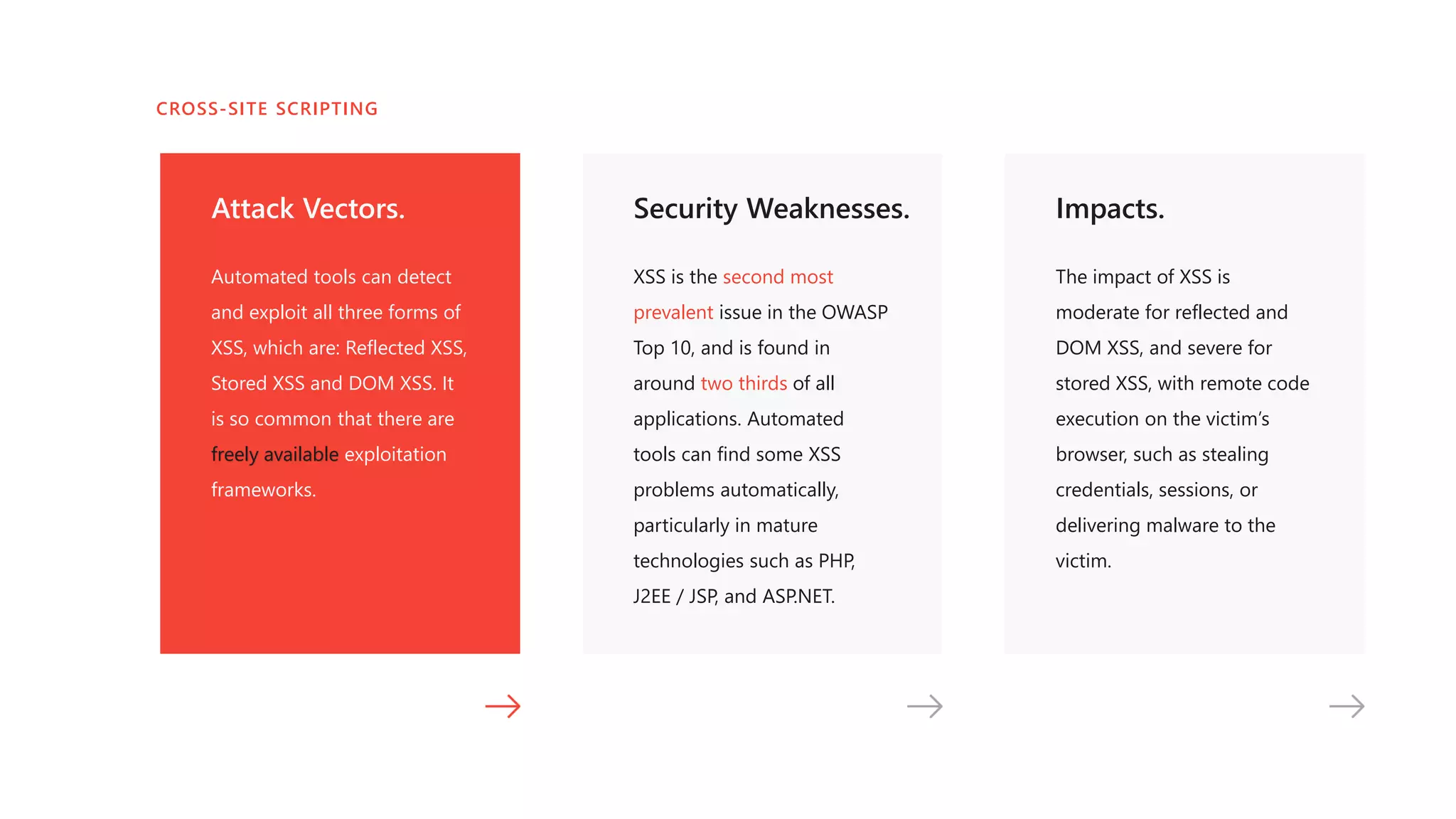 CROSS-SITE SCRIPTING

Attack Vectors.

Automated tools can detect and exploit all three forms of XSS, which are: Reflected XSS, Stored XSS and DOM XSS. It is so common that there are freely available exploitation frameworks.

Security Weaknesses.

XSS is the second most prevalent issue in the OWASP Top 10, and is found in around two thirds of all applications. Automated tools can find some XSS problems automatically, particularly in mature technologies such as PHP, J2EE / JSP, and ASP.NET.

Impacts.

The impact of XSS is moderate for reflected and DOM XSS, and severe for stored XSS, with remote code execution on the victim's browser, such as stealing credentials, sessions, or delivering malware to the victim.